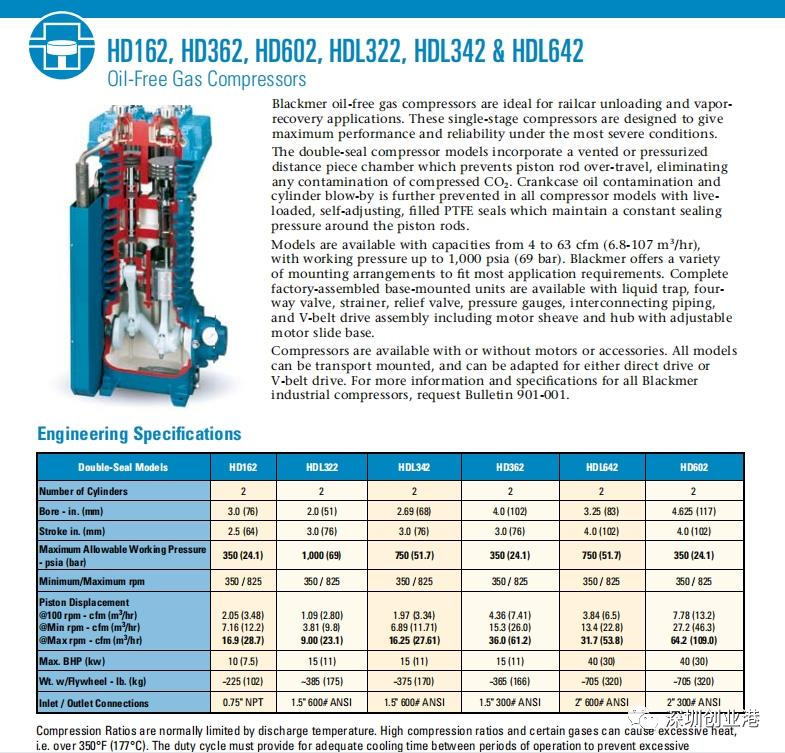 HD162, HD362, HD602, HDL322, HDL342 & HDL642
Oil-Free Gas Compressors

Blackmer oil-free gas compressors are ideal for railcar unloading and vapor-recovery applications. These single-stage compressors are designed to give maximum performance and reliability under the most severe conditions.

The double-seal compressor models incorporate a vented or pressurized distance piece chamber which prevents piston rod over-travel, eliminating any contamination of compressed $CO_2$. Crankcase oil contamination and cylinder blow-by is further prevented in all compressor models with live-loaded, self-adjusting, filled PTFE seals which maintain a constant sealing pressure around the piston rods.

Models are available with capacities from 4 to 63 cfm (6.8-107 $m^3$/hr), with working pressure up to 1,000 psia (69 bar). Blackmer offers a variety of mounting arrangements to fit most application requirements. Complete factory-assembled base-mounted units are available with liquid trap, four-way valve, strainer, relief valve, pressure gauges, interconnecting piping, and V-belt drive assembly including motor sheave and hub with adjustable motor slide base.

Compressors are available with or without motors or accessories. All models can be transport mounted, and can be adapted for either direct drive or V-belt drive. For more information and specifications for all Blackmer industrial compressors, request Bulletin 901-001.

Engineering Specifications

| Double-Seal Models | HD162 | HDL322 | HDL342 | HD362 | HDL642 | HD602 |
|---|---|---|---|---|---|---|
| Number of Cylinders | 2 | 2 | 2 | 2 | 2 | 2 |
| Bore - in. (mm) | 3.0 (76) | 2.0 (51) | 2.69 (68) | 4.0 (102) | 3.25 (83) | 4.625 (117) |
| Stroke in. (mm) | 2.5 (64) | 3.0 (76) | 3.0 (76) | 3.0 (76) | 4.0 (102) | 4.0 (102) |
| Maximum Allowable Working Pressure - psia (bar) | 350 (24.1) | 1,000 (69) | 750 (51.7) | 350 (24.1) | 750 (51.7) | 350 (24.1) |
| Minimum/Maximum rpm | 350 / 825 | 350 / 825 | 350 / 825 | 350 / 825 | 350 / 825 | 350 / 825 |
| Piston Displacement @100 rpm - cfm ($m^3$/hr) @Min rpm - cfm ($m^3$/hr) @Max rpm - cfm ($m^3$/hr) | 2.05 (3.48) 7.16 (12.2) 16.9 (28.7) | 1.09 (2.80) 3.81 (9.8) 9.00 (23.1) | 1.97 (3.34) 6.89 (11.71) 16.25 (27.61) | 4.36 (7.41) 15.3 (26.0) 36.0 (61.2) | 3.84 (6.5) 13.4 (22.8) 31.7 (53.8) | 7.78 (13.2) 27.2 (46.3) 64.2 (109.0) |
| Max. BHP (kw) | 10 (7.5) | 15 (11) | 15 (11) | 15 (11) | 40 (30) | 40 (30) |
| Wt. w/Flywheel - lb. (kg) | ~225 (102) | ~385 (175) | ~375 (170) | ~365 (166) | ~705 (320) | ~705 (320) |
| Inlet / Outlet Connections | 0.75" NPT | 1.5" 600# ANSI | 1.5" 600# ANSI | 1.5" 300# ANSI | 2" 600# ANSI | 2" 300# ANSI |

Compression Ratios are normally limited by discharge temperature. High compression ratios and certain gases can cause excessive heat, i.e. over 350°F (177°C). The duty cycle must provide for adequate cooling time between periods of operation to prevent excessive

深圳创业港